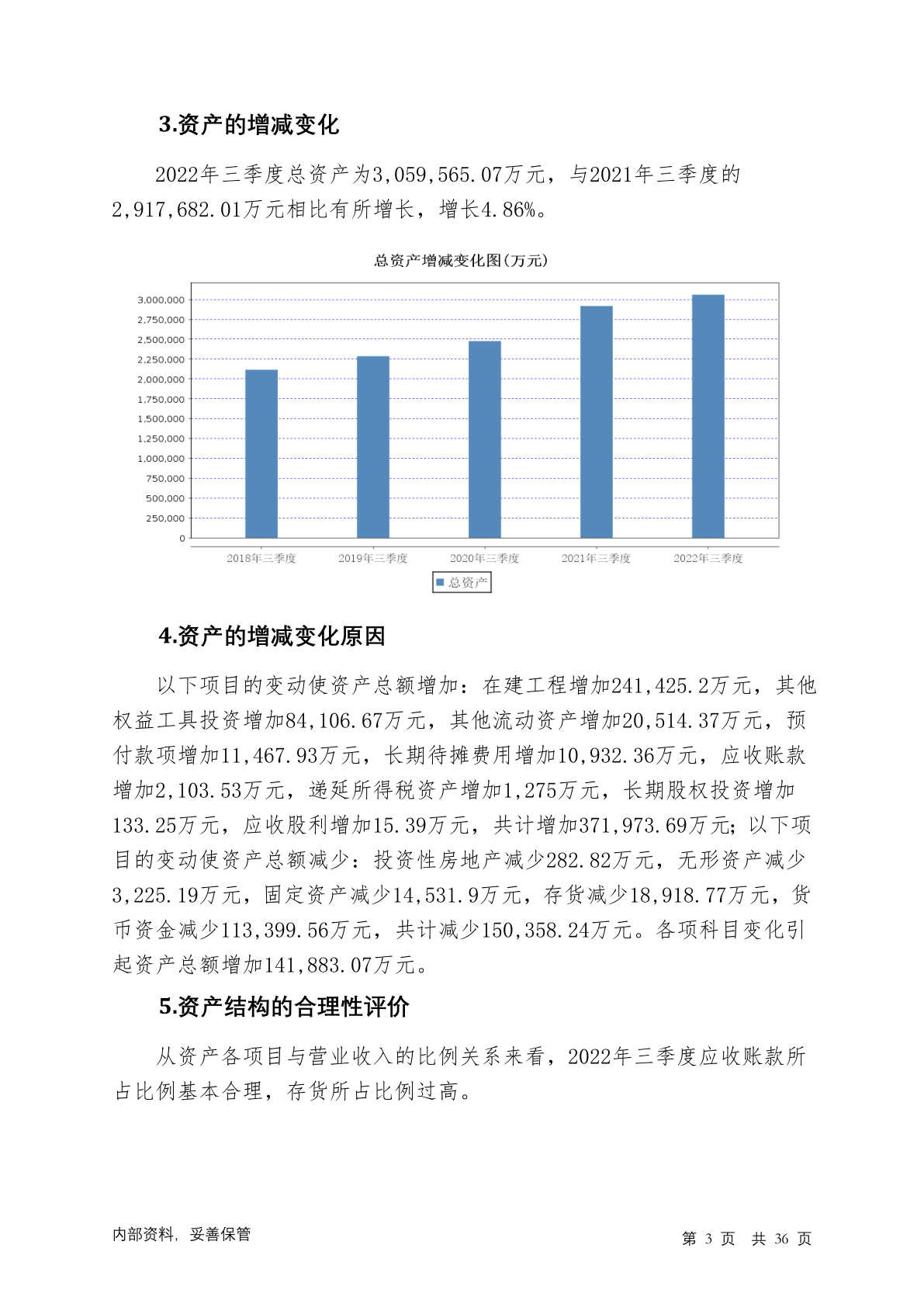 3.资产的增减变化

2022年三季度总资产为3,059,565.07万元，与2021年三季度的2,917,682.01万元相比有所增长，增长4.86%。

总资产增减变化图(万元)

3,000,000
2,750,000
2,500,000
2,250,000
2,000,000
1,750,000
1,500,000
1,250,000
1,000,000
750,000
500,000
250,000
0

2018年三季度 2019年三季度 2020年三季度 2021年三季度 2022年三季度

总资产

4.资产的增减变化原因

以下项目的变动使资产总额增加：在建工程增加241,425.2万元，其他权益工具投资增加84,106.67万元，其他流动资产增加20,514.37万元，预付款项增加11,467.93万元，长期待摊费用增加10,932.36万元，应收账款增加2,103.53万元，递延所得税资产增加1,275万元，长期股权投资增加133.25万元，应收股利增加15.39万元，共计增加371,973.69万元；以下项目的变动使资产总额减少：投资性房地产减少282.82万元，无形资产减少3,225.19万元，固定资产减少14,531.9万元，存货减少18,918.77万元，货币资金减少113,399.56万元，共计减少150,358.24万元。各项科目变化引起资产总额增加141,883.07万元。

5.资产结构的合理性评价

从资产各项目与营业收入的比例关系来看，2022年三季度应收账款所占比例基本合理，存货所占比例过高。

内部资料，妥善保管

第 3 页 共 36 页